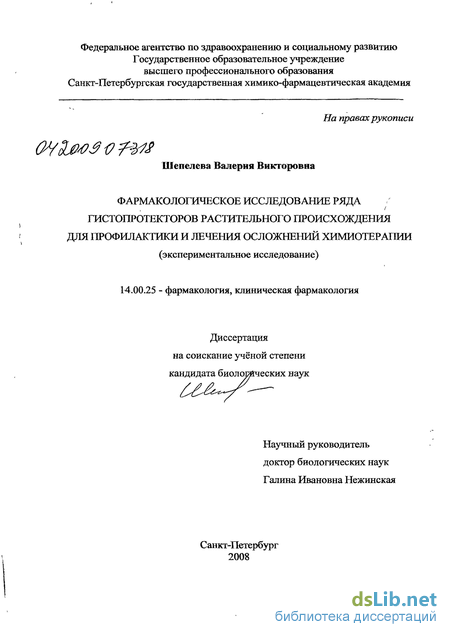 Федеральное агентство по здравоохранению и социальному развитию
Государственное образовательное учреждение
высшего профессионального образования
Санкт-Петербургская государственная химико-фармацевтическая академия

На правах рукописи

04200907318

Шепелева Валерия Викторовна

ФАРМАКОЛОГИЧЕСКОЕ ИССЛЕДОВАНИЕ РЯДА
ГИСТОПРОТЕКТОРОВ РАСТИТЕЛЬНОГО ПРОИСХОЖДЕНИЯ
ДЛЯ ПРОФИЛАКТИКИ И ЛЕЧЕНИЯ ОСЛОЖНЕНИЙ ХИМИОТЕРАПИИ
(экспериментальное исследование)

14.00.25 - фармакология, клиническая фармакология

Диссертация
на соискание учёной степени
кандидата биологических наук

Научный руководитель
доктор биологических наук
Галина Ивановна Нежинская

Санкт-Петербург
2008

dsLib.net
библиотека диссертаций